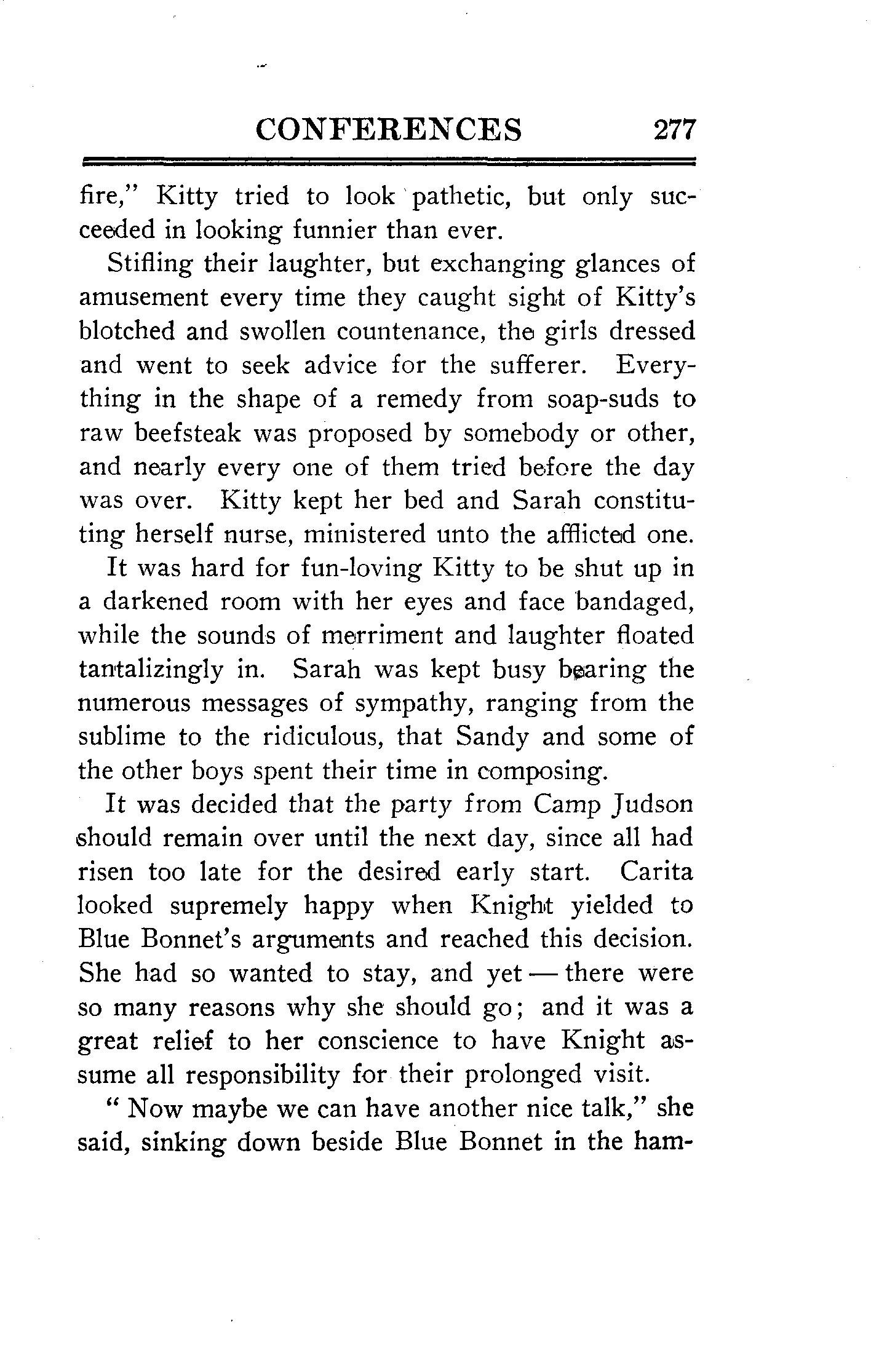 CONFERENCES 277

fire," Kitty tried to look pathetic, but only succeeded in looking funnier than ever.

Stifling their laughter, but exchanging glances of amusement every time they caught sight of Kitty's blotched and swollen countenance, the girls dressed and went to seek advice for the sufferer. Everything in the shape of a remedy from soap-suds to raw beefsteak was proposed by somebody or other, and nearly every one of them tried before the day was over. Kitty kept her bed and Sarah constituting herself nurse, ministered unto the afflicted one.

It was hard for fun-loving Kitty to be shut up in a darkened room with her eyes and face bandaged, while the sounds of merriment and laughter floated tantalizingly in. Sarah was kept busy bearing the numerous messages of sympathy, ranging from the sublime to the ridiculous, that Sandy and some of the other boys spent their time in composing.

It was decided that the party from Camp Judson should remain over until the next day, since all had risen too late for the desired early start. Carita looked supremely happy when Knight yielded to Blue Bonnet's arguments and reached this decision. She had so wanted to stay, and yet — there were so many reasons why she should go; and it was a great relief to her conscience to have Knight assume all responsibility for their prolonged visit.

" Now maybe we can have another nice talk," she said, sinking down beside Blue Bonnet in the ham-